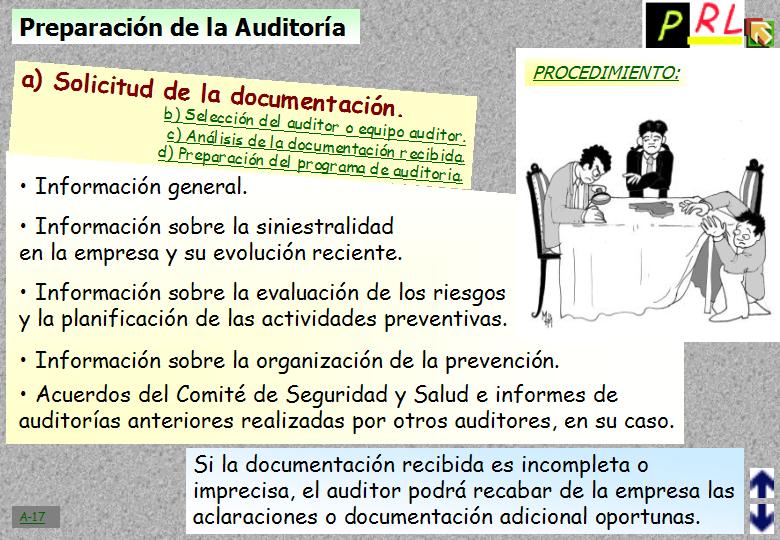 Preparación de la Auditoría

PRL

PROCEDIMIENTO:

a) Solicitud de la documentación.

b) Selección del auditor o equipo auditor.

c) Análisis de la documentación recibida.

d) Preparación del programa de auditoria.

• Información general.

• Información sobre la siniestralidad en la empresa y su evolución reciente.

• Información sobre la evaluación de los riesgos y la planificación de las actividades preventivas.

• Información sobre la organización de la prevención.

• Acuerdos del Comité de Seguridad y Salud e informes de auditorías anteriores realizadas por otros auditores, en su caso.

Si la documentación recibida es incompleta o imprecisa, el auditor podrá recabar de la empresa las aclaraciones o documentación adicional oportunas.

A-17